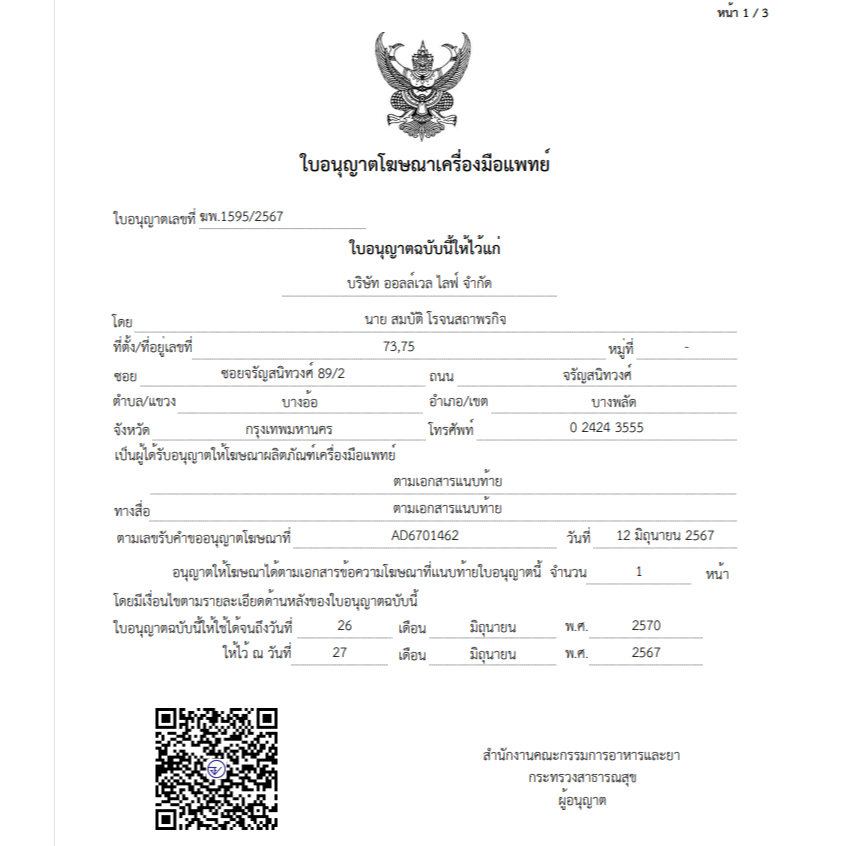 หน้า 1 / 3

ใบอนุญาตโฆษณาเครื่องมือแพทย์

ใบอนุญาตเลขที่ ฆพ.1595/2567

ใบอนุญาตฉบับนี้ให้ไว้แก่

บริษัท ออลล์เวล ไลฟ์ จำกัด

โดย นาย สมบัติ โรจนสถาพรกิจ

ที่ตั้ง/ที่อยู่เลขที่ 73,75 หมู่ที่ -

ซอย ซอยจรัญสนิทวงศ์ 89/2 ถนน จรัญสนิทวงศ์

ตำบล/แขวง บางอ้อ อำเภอ/เขต บางพลัด

จังหวัด กรุงเทพมหานคร โทรศัพท์ 0 2424 3555

เป็นผู้ได้รับอนุญาตให้โฆษณาผลิตภัณฑ์เครื่องมือแพทย์

ตามเอกสารแนบท้าย

ทางสื่อ ตามเอกสารแนบท้าย

ตามเลขรับคำขออนุญาตโฆษณาที่ AD6701462 วันที่ 12 มิถุนายน 2567

อนุญาตให้โฆษณาได้ตามเอกสารข้อความโฆษณาที่แนบท้ายใบอนุญาตนี้ จำนวน 1 หน้า

โดยมีเงื่อนไขตามรายละเอียดด้านหลังของใบอนุญาตฉบับนี้

ใบอนุญาตฉบับนี้ให้ใช้ได้จนถึงวันที่ 26 เดือน มิถุนายน พ.ศ. 2570

ให้ไว้ ณ วันที่ 27 เดือน มิถุนายน พ.ศ. 2567

สำนักงานคณะกรรมการอาหารและยา
กระทรวงสาธารณสุข
ผู้อนุญาต